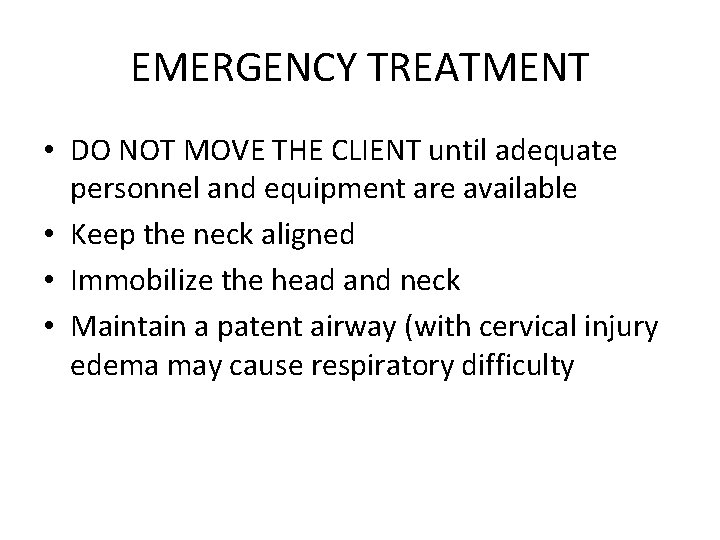 EMERGENCY TREATMENT

• DO NOT MOVE THE CLIENT until adequate personnel and equipment are available
• Keep the neck aligned
• Immobilize the head and neck
• Maintain a patent airway (with cervical injury edema may cause respiratory difficulty